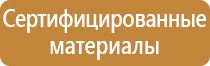 Сертифицированные материалы